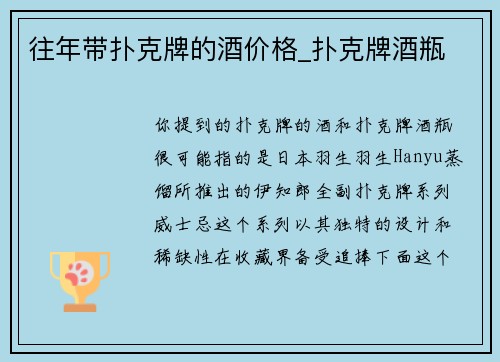 往年带扑克牌的酒价格_扑克牌酒瓶

你提到的扑克牌的酒和扑克牌酒瓶很可能指的是日本羽生羽生Hanyu蒸馏所推出的伊知郎全副扑克牌系列威士忌这个系列以其独特的设计和稀缺性在收藏界备受追捧下面这个